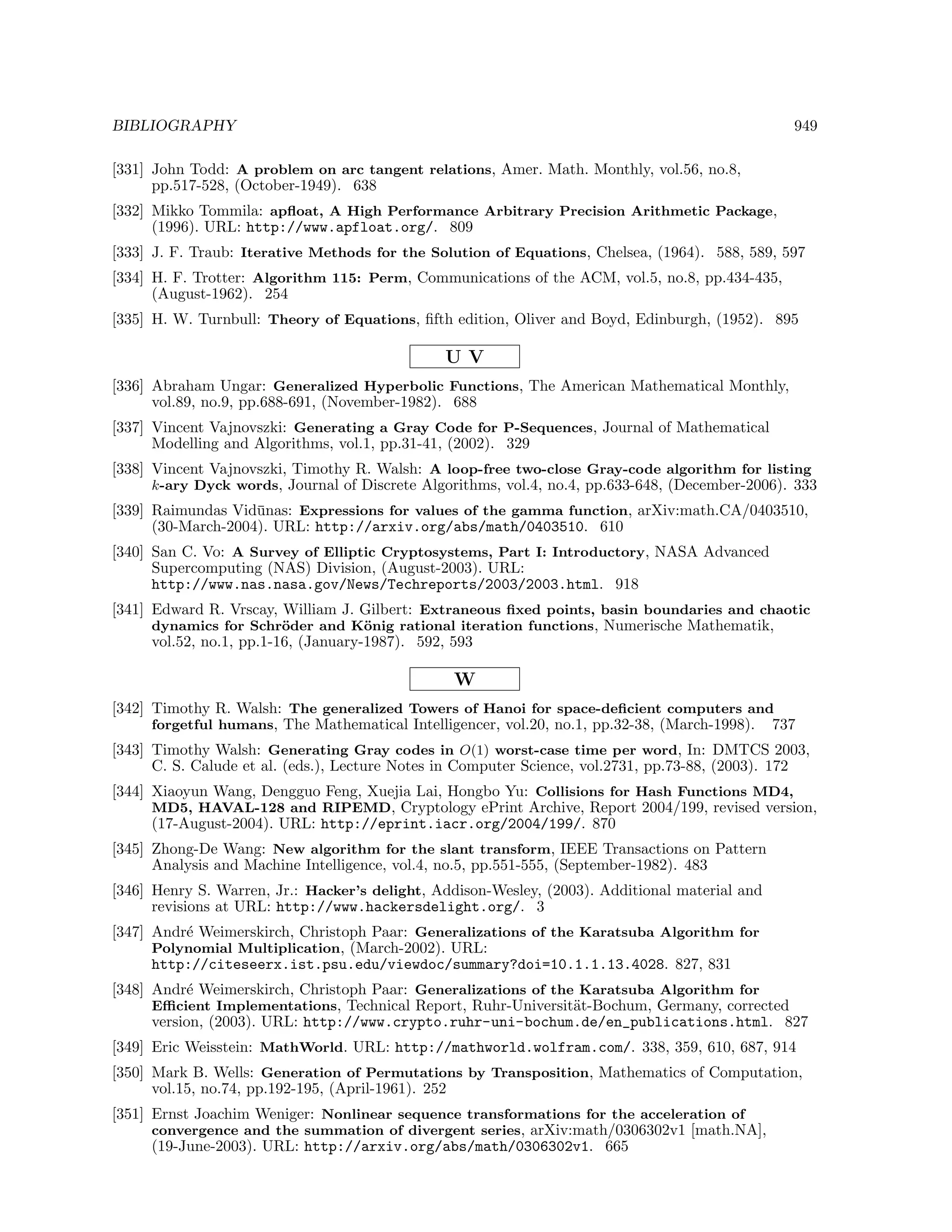 BIBLIOGRAPHY 949

[331] John Todd: A problem on arc tangent relations, Amer. Math. Monthly, vol.56, no.8, pp.517-528, (October-1949). 638

[332] Mikko Tommila: apfloat, A High Performance Arbitrary Precision Arithmetic Package, (1996). URL: http://www.apfloat.org/. 809

[333] J. F. Traub: Iterative Methods for the Solution of Equations, Chelsea, (1964). 588, 589, 597

[334] H. F. Trotter: Algorithm 115: Perm, Communications of the ACM, vol.5, no.8, pp.434-435, (August-1962). 254

[335] H. W. Turnbull: Theory of Equations, fifth edition, Oliver and Boyd, Edinburgh, (1952). 895

U V

[336] Abraham Ungar: Generalized Hyperbolic Functions, The American Mathematical Monthly, vol.89, no.9, pp.688-691, (November-1982). 688

[337] Vincent Vajnovszki: Generating a Gray Code for P-Sequences, Journal of Mathematical Modelling and Algorithms, vol.1, pp.31-41, (2002). 329

[338] Vincent Vajnovszki, Timothy R. Walsh: A loop-free two-close Gray-code algorithm for listing $k$-ary Dyck words, Journal of Discrete Algorithms, vol.4, no.4, pp.633-648, (December-2006). 333

[339] Raimundas Vidūnas: Expressions for values of the gamma function, arXiv:math.CA/0403510, (30-March-2004). URL: http://arxiv.org/abs/math/0403510. 610

[340] San C. Vo: A Survey of Elliptic Cryptosystems, Part I: Introductory, NASA Advanced Supercomputing (NAS) Division, (August-2003). URL: http://www.nas.nasa.gov/News/Techreports/2003/2003.html. 918

[341] Edward R. Vrscay, William J. Gilbert: Extraneous fixed points, basin boundaries and chaotic dynamics for Schröder and König rational iteration functions, Numerische Mathematik, vol.52, no.1, pp.1-16, (January-1987). 592, 593

W

[342] Timothy R. Walsh: The generalized Towers of Hanoi for space-deficient computers and forgetful humans, The Mathematical Intelligencer, vol.20, no.1, pp.32-38, (March-1998). 737

[343] Timothy Walsh: Generating Gray codes in $O(1)$ worst-case time per word, In: DMTCS 2003, C. S. Calude et al. (eds.), Lecture Notes in Computer Science, vol.2731, pp.73-88, (2003). 172

[344] Xiaoyun Wang, Dengguo Feng, Xuejia Lai, Hongbo Yu: Collisions for Hash Functions MD4, MD5, HAVAL-128 and RIPEMD, Cryptology ePrint Archive, Report 2004/199, revised version, (17-August-2004). URL: http://eprint.iacr.org/2004/199/. 870

[345] Zhong-De Wang: New algorithm for the slant transform, IEEE Transactions on Pattern Analysis and Machine Intelligence, vol.4, no.5, pp.551-555, (September-1982). 483

[346] Henry S. Warren, Jr.: Hacker's delight, Addison-Wesley, (2003). Additional material and revisions at URL: http://www.hackersdelight.org/. 3

[347] André Weimerskirch, Christoph Paar: Generalizations of the Karatsuba Algorithm for Polynomial Multiplication, (March-2002). URL: http://citeseerx.ist.psu.edu/viewdoc/summary?doi=10.1.1.13.4028. 827, 831

[348] André Weimerskirch, Christoph Paar: Generalizations of the Karatsuba Algorithm for Efficient Implementations, Technical Report, Ruhr-Universität-Bochum, Germany, corrected version, (2003). URL: http://www.crypto.ruhr-uni-bochum.de/en_publications.html. 827

[349] Eric Weisstein: MathWorld. URL: http://mathworld.wolfram.com/. 338, 359, 610, 687, 914

[350] Mark B. Wells: Generation of Permutations by Transposition, Mathematics of Computation, vol.15, no.74, pp.192-195, (April-1961). 252

[351] Ernst Joachim Weniger: Nonlinear sequence transformations for the acceleration of convergence and the summation of divergent series, arXiv:math/0306302v1 [math.NA], (19-June-2003). URL: http://arxiv.org/abs/math/0306302v1. 665